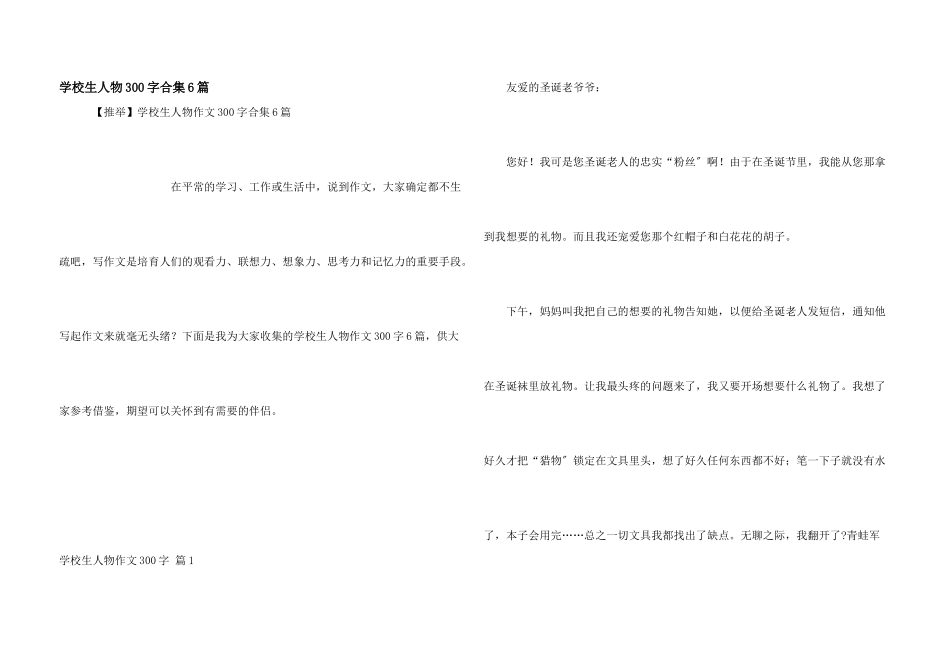 学校生人物300字合集6篇

【推举】学校生人物作文300字合集6篇

在平常的学习、工作或生活中，说到作文，大家确定都不生疏吧，写作文是培育人们的观看力、联想力、想象力、思考力和记忆力的重要手段。写起作文来就毫无头绪？下面是我为大家收集的学校生人物作文300字6篇，供大家参考借鉴，期望可以关怀到有需要的伴侣。

学校生人物作文300字 篇1

友爱的圣诞老爷爷：

您好！我可是您圣诞老人的忠实“粉丝”啊！由于在圣诞节里，我能从您那拿到我想要的礼物。而且我还宠爱您那个红帽子和白花花的胡子。

下午，妈妈叫我把自己的想要的礼物告知她，以便给圣诞老人发短信，通知他在圣诞袜里放礼物。让我最头疼的问题来了，我又要开场想要什么礼物了。我想了好久才把“猎物”锁定在文具里头，想了好久任何东西都不好；笔一下子就没有水了，本子会用完……总之一切文具我都找出了缺点。无聊之际，我翻开了?青蛙军